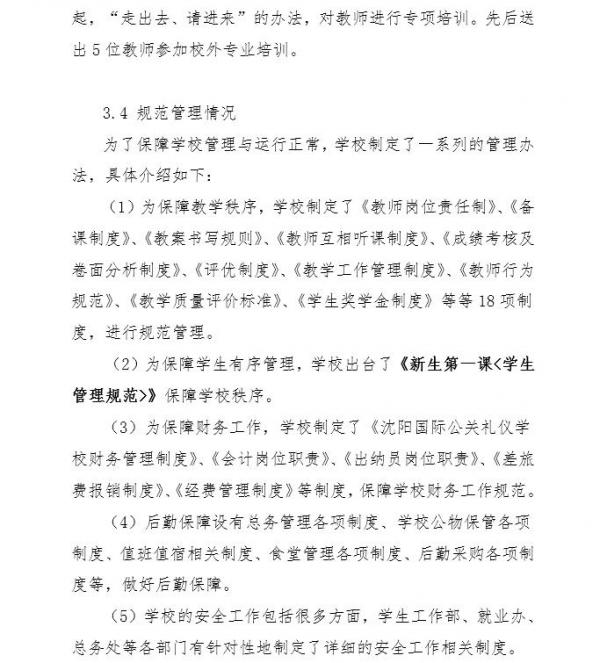 起，“走出去、请进来”的办法，对教师进行专项培训。先后送出 5 位教师参加校外专业培训。

3.4 规范管理情况

为了保障学校管理与运行正常，学校制定了一系列的管理办法，具体介绍如下：

（1）为保障教学秩序，学校制定了《教师岗位责任制》、《备课制度》、《教案书写规则》、《教师互相听课制度》、《成绩考核及卷面分析制度》、《评优制度》、《教学工作管理制度》、《教师行为规范》、《教学质量评价标准》、《学生奖学金制度》等等 18 项制度，进行规范管理。

（2）为保障学生有序管理，学校出台了《新生第一课<学生管理规范>》保障学校秩序。

（3）为保障财务工作，学校制定了《沈阳国际公关礼仪学校财务管理制度》、《会计岗位职责》、《出纳员岗位职责》、《差旅费报销制度》、《经费管理制度》等制度，保障学校财务工作规范。

（4）后勤保障设有总务管理各项制度、学校公物保管各项制度、值班值宿相关制度、食堂管理各项制度、后勤采购各项制度等，做好后勤保障。

（5）学校的安全工作包括很多方面，学生工作部、就业办、总务处等各部门有针对性地制定了详细的安全工作相关制度。